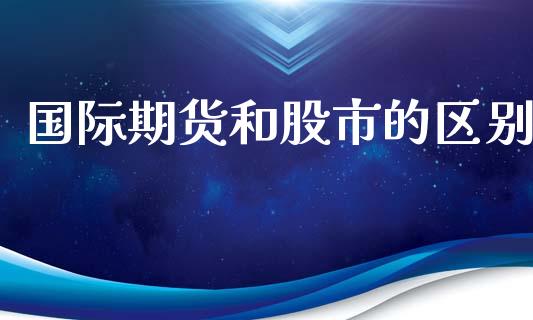 国际期货和股市的区别